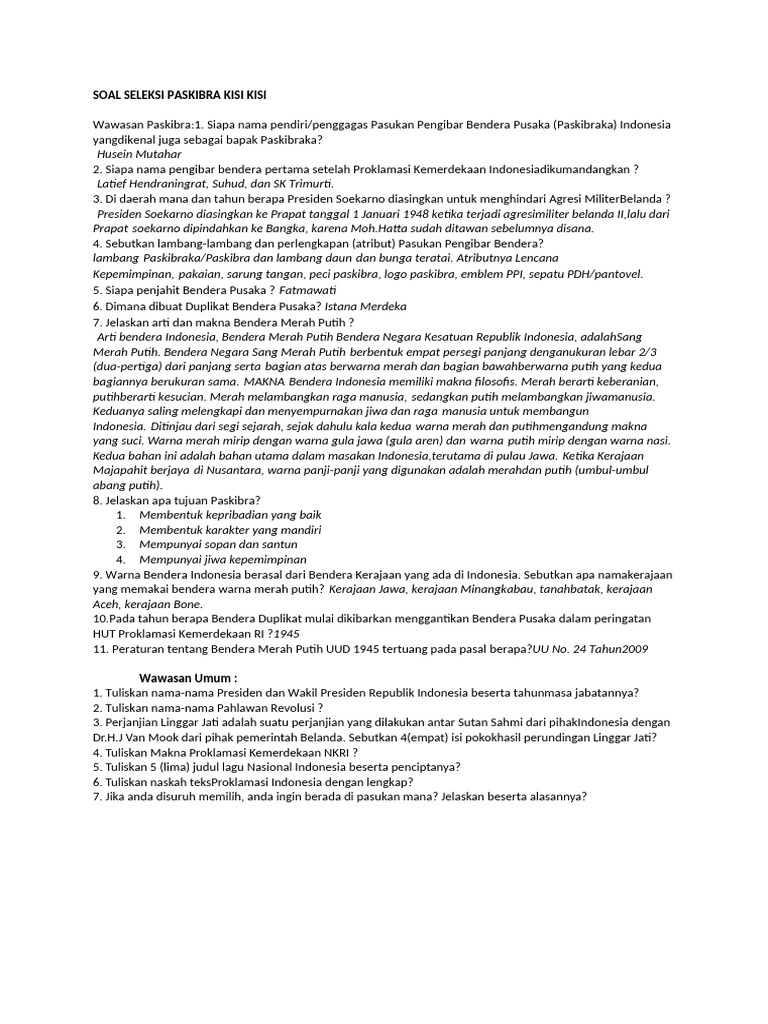 SOAL SELEKSI PASKIBRA KISI KISI

Wawasan Paskibra:1. Siapa nama pendiri/penggagas Pasukan Pengibar Bendera Pusaka (Paskibraka) Indonesia yangdikenal juga sebagai bapak Paskibraka?
Husein Mutahar
2. Siapa nama pengibar bendera pertama setelah Proklamasi Kemerdekaan Indonesiadikumandangkan ?
Latief Hendraningrat, Suhud, dan SK Trimurti.
3. Di daerah mana dan tahun berapa Presiden Soekarno diasingkan untuk menghindari Agresi MiliterBelanda ?
Presiden Soekarno diasingkan ke Prapat tanggal 1 Januari 1948 ketika terjadi agresimiliter belanda II,lalu dari Prapat soekarno dipindahkan ke Bangka, karena Moh.Hatta sudah ditawan sebelumnya disana.
4. Sebutkan lambang-lambang dan perlengkapan (atribut) Pasukan Pengibar Bendera?
lambang Paskibraka/Paskibra dan lambang daun dan bunga teratai. Atributnya Lencana Kepemimpinan, pakaian, sarung tangan, peci paskibra, logo paskibra, emblem PPI, sepatu PDH/pantovel.
5. Siapa penjahit Bendera Pusaka ? Fatmawati
6. Dimana dibuat Duplikat Bendera Pusaka? Istana Merdeka
7. Jelaskan arti dan makna Bendera Merah Putih ?
Arti bendera Indonesia, Bendera Merah Putih Bendera Negara Kesatuan Republik Indonesia, adalahSang Merah Putih. Bendera Negara Sang Merah Putih berbentuk empat persegi panjang denganukuran lebar 2/3 (dua-pertiga) dari panjang serta bagian atas berwarna merah dan bagian bawahberwarna putih yang kedua bagiannya berukuran sama. MAKNA Bendera Indonesia memiliki makna filosofis. Merah berarti keberanian, putihberarti kesucian. Merah melambangkan raga manusia, sedangkan putih melambangkan jiwamanusia. Keduanya saling melengkapi dan menyempurnakan jiwa dan raga manusia untuk membangun Indonesia. Ditinjau dari segi sejarah, sejak dahulu kala kedua warna merah dan putihmengandung makna yang suci. Warna merah mirip dengan warna gula jawa (gula aren) dan warna putih mirip dengan warna nasi. Kedua bahan ini adalah bahan utama dalam masakan Indonesia,terutama di pulau Jawa. Ketika Kerajaan Majapahit berjaya di Nusantara, warna panji-panji yang digunakan adalah merahdan putih (umbul-umbul abang putih).
8. Jelaskan apa tujuan Paskibra?
1. Membentuk kepribadian yang baik
2. Membentuk karakter yang mandiri
3. Mempunyai sopan dan santun
4. Mempunyai jiwa kepemimpinan
9. Warna Bendera Indonesia berasal dari Bendera Kerajaan yang ada di Indonesia. Sebutkan apa namakerajaan yang memakai bendera warna merah putih? Kerajaan Jawa, kerajaan Minangkabau, tanahbatak, kerajaan Aceh, kerajaan Bone.
10.Pada tahun berapa Bendera Duplikat mulai dikibarkan menggantikan Bendera Pusaka dalam peringatan HUT Proklamasi Kemerdekaan RI ?1945
11. Peraturan tentang Bendera Merah Putih UUD 1945 tertuang pada pasal berapa?UU No. 24 Tahun2009

Wawasan Umum :
1. Tuliskan nama-nama Presiden dan Wakil Presiden Republik Indonesia beserta tahunmasa jabatannya?
2. Tuliskan nama-nama Pahlawan Revolusi ?
3. Perjanjian Linggar Jati adalah suatu perjanjian yang dilakukan antar Sutan Sahmi dari pihakIndonesia dengan Dr.H.J Van Mook dari pihak pemerintah Belanda. Sebutkan 4(empat) isi pokokhasil perundingan Linggar Jati?
4. Tuliskan Makna Proklamasi Kemerdekaan NKRI ?
5. Tuliskan 5 (lima) judul lagu Nasional Indonesia beserta penciptanya?
6. Tuliskan naskah teksProklamasi Indonesia dengan lengkap?
7. Jika anda disuruh memilih, anda ingin berada di pasukan mana? Jelaskan beserta alasannya?